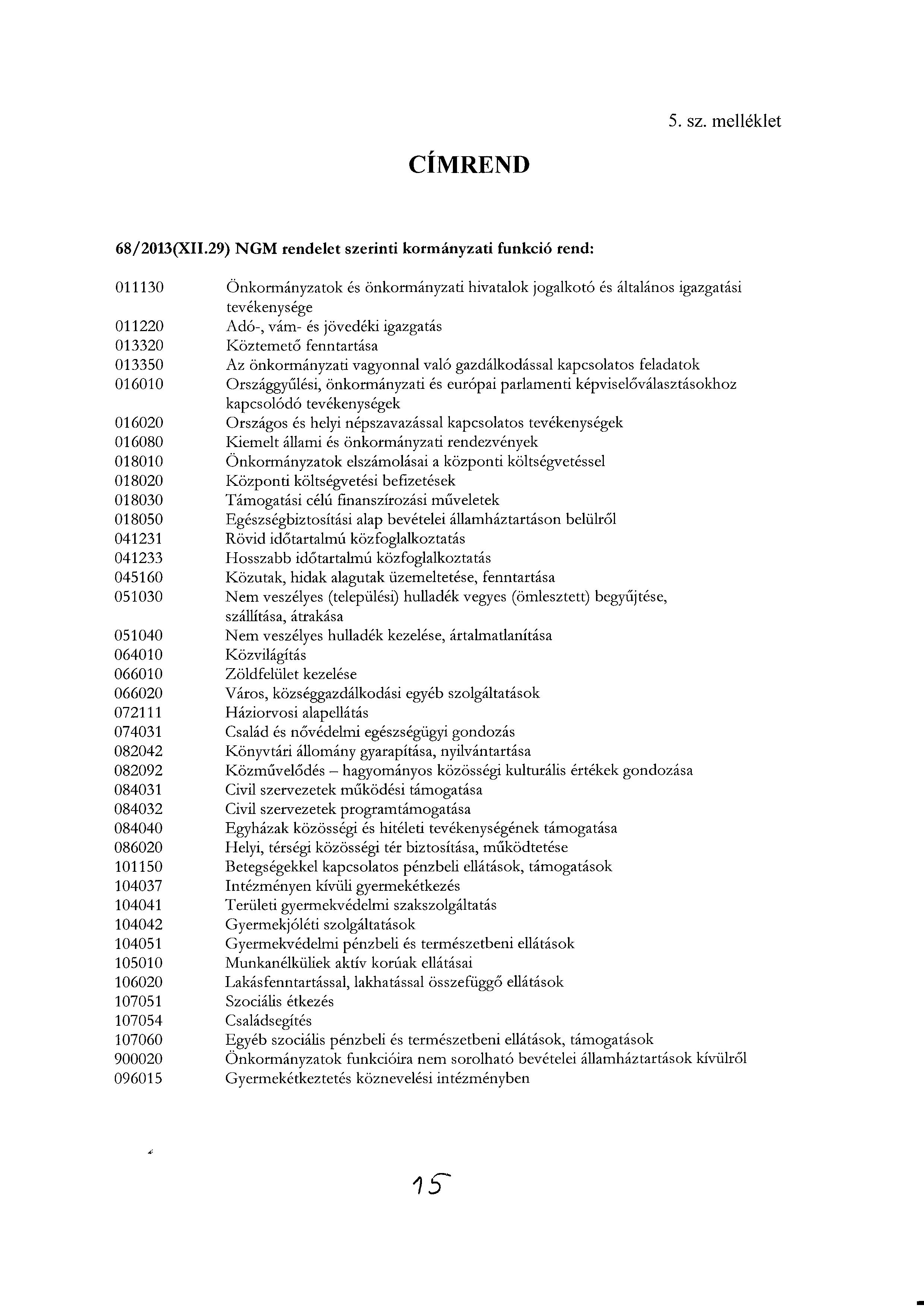 5. sz. melléklet

CÍMREND

68/2013(XII.29) NGM rendelet szerinti kormányzati funkció rend:

011130 Önkormányzatok és önkormányzati hivatalok jogalkotó és általános igazgatási tevékenysége
011220 Adó-, vám- és jövedéki igazgatás
013320 Köztemető fenntartása
013350 Az önkormányzati vagyonnal való gazdálkodással kapcsolatos feladatok
016010 Országgyűlési, önkormányzati és európai parlamenti képviselőválasztásokhoz kapcsolódó tevékenységek
016020 Országos és helyi népszavazással kapcsolatos tevékenységek
016080 Kiemelt állami és önkormányzati rendezvények
018010 Önkormányzatok elszámolásai a központi költségvetéssel
018020 Központi költségvetési befizetések
018030 Támogatási célú finanszírozási műveletek
018050 Egészségbiztosítási alap bevételei államháztartáson belülről
041231 Rövid időtartalmú közfoglalkoztatás
041233 Hosszabb időtartalmú közfoglalkoztatás
045160 Közutak, hidak alagutak üzemeltetése, fenntartása
051030 Nem veszélyes (települési) hulladék vegyes (ömlesztett) begyűjtése, szállítása, átrakása
051040 Nem veszélyes hulladék kezelése, ártalmatlanítása
064010 Közvilágítás
066010 Zöldfelület kezelése
066020 Város, községgazdálkodási egyéb szolgáltatások
072111 Háziorvosi alapellátás
074031 Család és nővédelmi egészségügyi gondozás
082042 Könyvtári állomány gyarapítása, nyilvántartása
082092 Közművelődés – hagyományos közösségi kulturális értékek gondozása
084031 Civil szervezetek működési támogatása
084032 Civil szervezetek programtámogatása
084040 Egyházak közösségi és hitéleti tevékenységének támogatása
086020 Helyi, térségi közösségi tér biztosítása, működtetése
101150 Betegségekkel kapcsolatos pénzbeli ellátások, támogatások
104037 Intézményen kívüli gyermekétkezés
104041 Területi gyermekvédelmi szakszolgáltatás
104042 Gyermekjóléti szolgáltatások
104051 Gyermekvédelmi pénzbeli és természetbeni ellátások
105010 Munkanélküliek aktív korúak ellátásai
106020 Lakásfenntartással, lakhatással összefüggő ellátások
107051 Szociális étkezés
107054 Családsegítés
107060 Egyéb szociális pénzbeli és természetbeni ellátások, támogatások
900020 Önkormányzatok funkcióira nem sorolható bevételei államháztartások kívülről
096015 Gyermekétkeztetés köznevelési intézményben

15